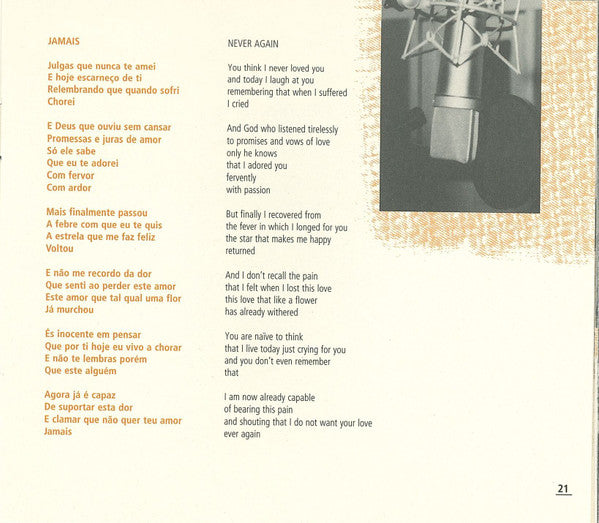 JAMAIS

Julgas que nunca te amei
E hoje escarneço de ti
Relembrando que quando sofri
Chorei

E Deus que ouviu sem cansar
Promessas e juras de amor
Só ele sabe
Que eu te adorei
Com fervor
Com ardor

Mais finalmente passou
A febre com que eu te quis
A estrela que me faz feliz
Voltou

E não me recordo da dor
Que senti ao perder este amor
Este amor que tal qual uma flor
Já murchou

És inocente em pensar
Que por ti hoje eu vivo a chorar
E não te lembras porém
Que este alguém

Agora já é capaz
De suportar esta dor
E clamar que não quer teu amor
Jamais

NEVER AGAIN

You think I never loved you
and today I laugh at you
remembering that when I suffered
I cried

And God who listened tirelessly
to promises and vows of love
only he knows
that I adored you
fervently
with passion

But finally I recovered from
the fever in which I longed for you
the star that makes me happy
returned

And I don't recall the pain
that I felt when I lost this love
this love that like a flower
has already withered

You are naïve to think
that I live today just crying for you
and you don't even remember
that

I am now already capable
of bearing this pain
and shouting that I do not want your love
ever again

21